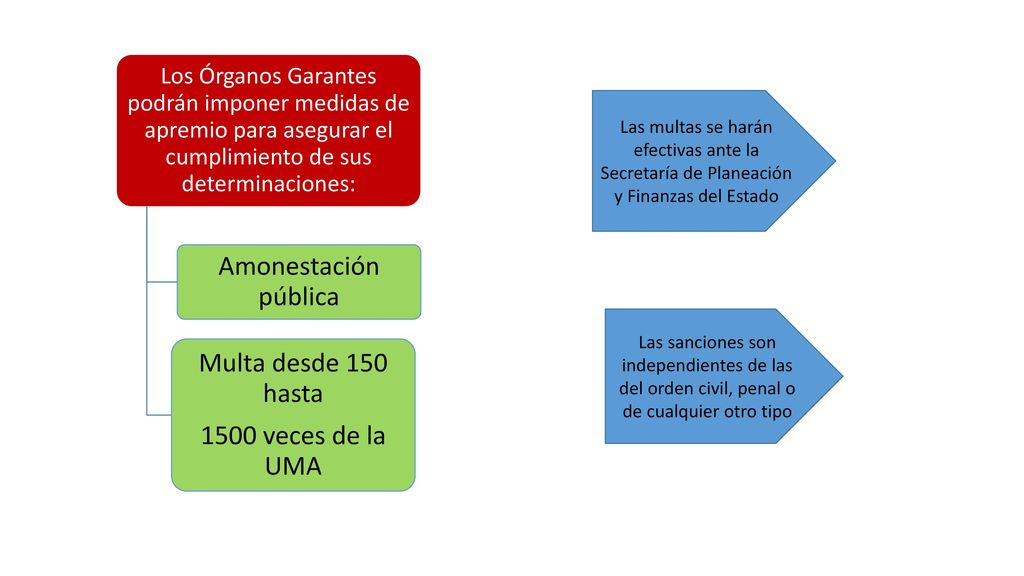 Los Órganos Garantes podrán imponer medidas de apremio para asegurar el cumplimiento de sus determinaciones:

Amonestación pública

Multa desde 150 hasta

1500 veces de la UMA

Las multas se harán efectivas ante la Secretaría de Planeación y Finanzas del Estado

Las sanciones son independientes de las del orden civil, penal o de cualquier otro tipo